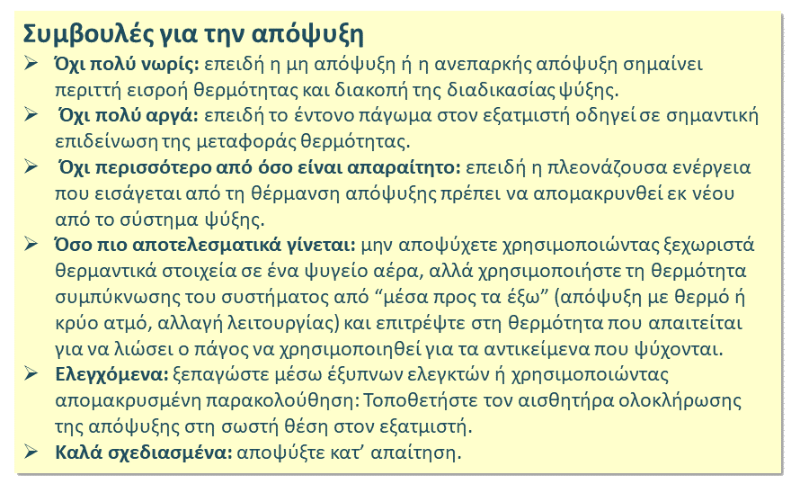 Συμβουλές για την απόψυξη

➢ Όχι πολύ νωρίς: επειδή η μη απόψυξη ή η ανεπαρκής απόψυξη σημαίνει περιττή εισροή θερμότητας και διακοπή της διαδικασίας ψύξης.

➢ Όχι πολύ αργά: επειδή το έντονο πάγωμα στον εξατμιστή οδηγεί σε σημαντική επιδείνωση της μεταφοράς θερμότητας.

➢ Όχι περισσότερο από όσο είναι απαραίτητο: επειδή η πλεονάζουσα ενέργεια που εισάγεται από τη θέρμανση απόψυξης πρέπει να απομακρυνθεί εκ νέου από το σύστημα ψύξης.

➢ Όσο πιο αποτελεσματικά γίνεται: μην αποψύχετε χρησιμοποιώντας ξεχωριστά θερμαντικά στοιχεία σε ένα ψυγείο αέρα, αλλά χρησιμοποιήστε τη θερμότητα συμπύκνωσης του συστήματος από "μέσα προς τα έξω" (απόψυξη με θερμό ή κρύο ατμό, αλλαγή λειτουργίας) και επιτρέψτε στη θερμότητα που απαιτείται για να λιώσει ο πάγος να χρησιμοποιηθεί για τα αντικείμενα που ψύχονται.

➢ Ελεγχόμενα: ξεπαγώστε μέσω έξυπνων ελεγκτών ή χρησιμοποιώντας απομακρυσμένη παρακολούθηση: Τοποθετήστε τον αισθητήρα ολοκλήρωσης της απόψυξης στη σωστή θέση στον εξατμιστή.

➢ Καλά σχεδιασμένα: αποψύξτε κατ' απαίτηση.